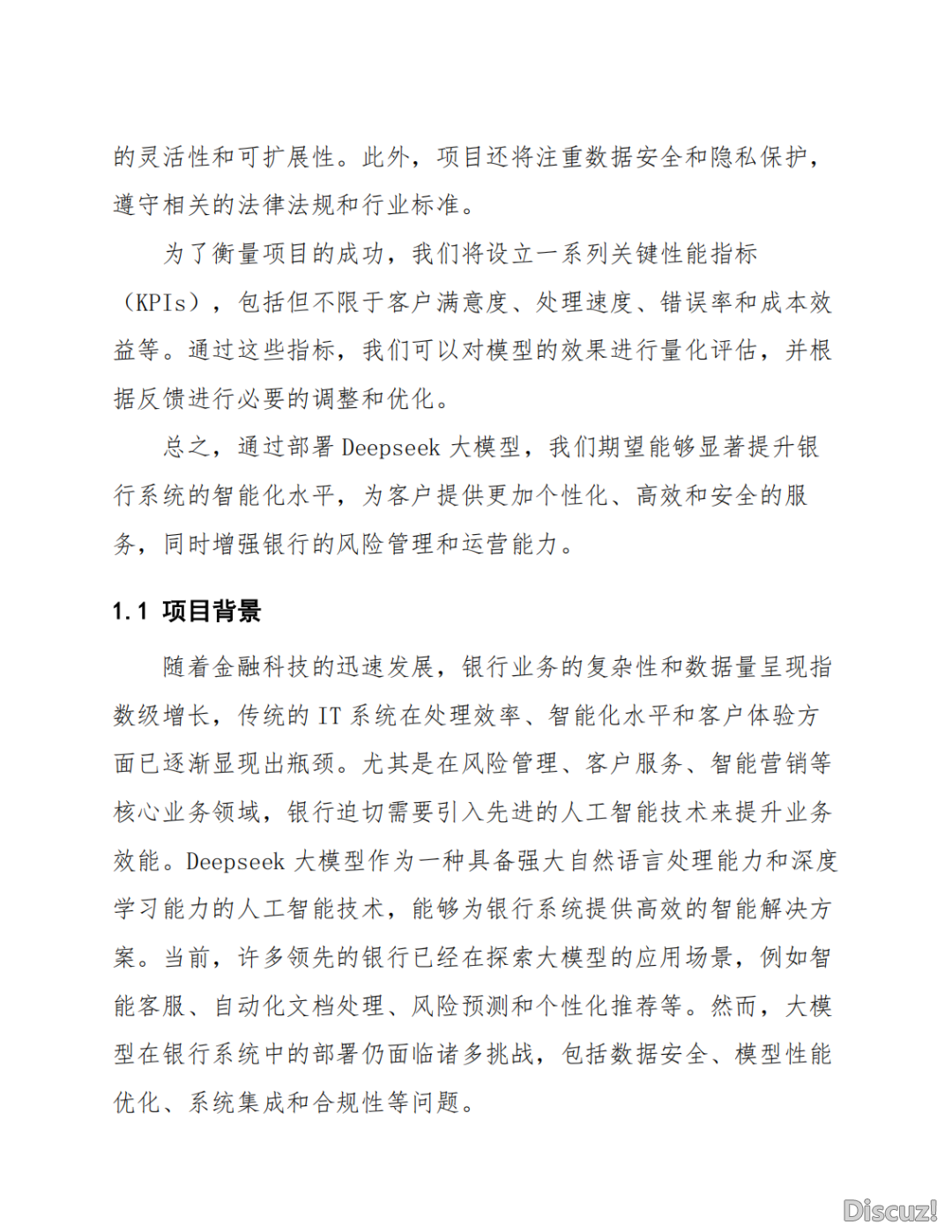 的灵活性和可扩展性。此外，项目还将注重数据安全和隐私保护，遵守相关的法律法规和行业标准。

为了衡量项目的成功，我们将设立一系列关键性能指标（KPIs），包括但不限于客户满意度、处理速度、错误率和成本效益等。通过这些指标，我们可以对模型的效果进行量化评估，并根据反馈进行必要的调整和优化。

总之，通过部署 Deepseek 大模型，我们期望能够显著提升银行系统的智能化水平，为客户提供更加个性化、高效和安全的服务，同时增强银行的风险管理和运营能力。

1.1 项目背景

随着金融科技的迅速发展，银行业务的复杂性和数据量呈现指数级增长，传统的 IT 系统在处理效率、智能化水平和客户体验方面已逐渐显现出瓶颈。尤其是在风险管理、客户服务、智能营销等核心业务领域，银行迫切需要引入先进的人工智能技术来提升业务效能。Deepseek 大模型作为一种具备强大自然语言处理能力和深度学习能力的人工智能技术，能够为银行系统提供高效的智能解决方案。当前，许多领先的银行已经在探索大模型的应用场景，例如智能客服、自动化文档处理、风险预测和个性化推荐等。然而，大模型在银行系统中的部署仍面临诸多挑战，包括数据安全、模型性能优化、系统集成和合规性等问题。

Discuz!